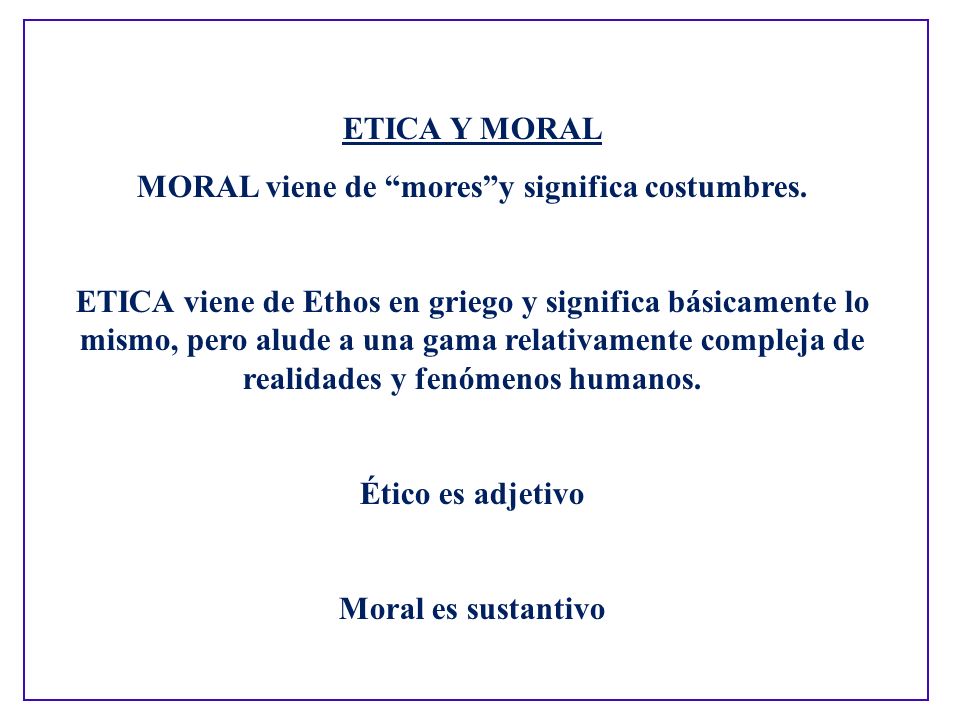 ETICA Y MORAL

MORAL viene de “mores”y significa costumbres.

ETICA viene de Ethos en griego y significa básicamente lo mismo, pero alude a una gama relativamente compleja de realidades y fenómenos humanos.

Ético es adjetivo

Moral es sustantivo